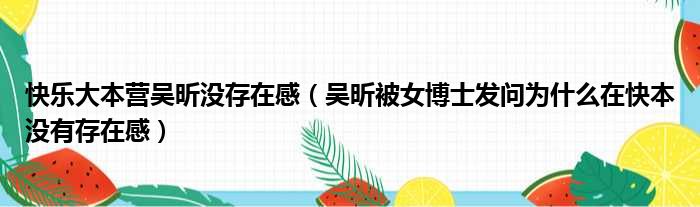 快乐大本营吴昕没存在感（吴昕被女博士发问为什么在快本没有存在感）